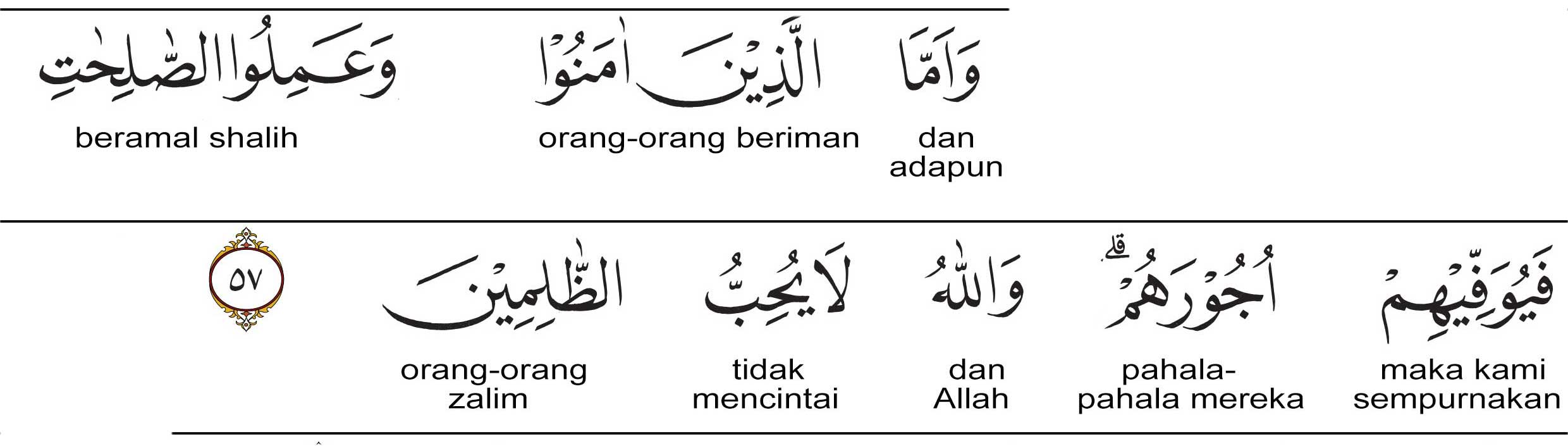 وَاَمَّا
dan adapun

الَّذِيْنَ اٰمَنُوْا
orang-orang beriman

وَعَمِلُوا الصّٰلِحٰتِ
beramal shalih

فَيُوَفِّيْهِمْ
maka kami sempurnakan

اُجُوْرَهُمْ ۗ
pahala-pahala mereka

وَاللّٰهُ
dan Allah

لَا يُحِبُّ
tidak mencintai

الظّٰلِمِيْنَ
orang-orang zalim

٥٧